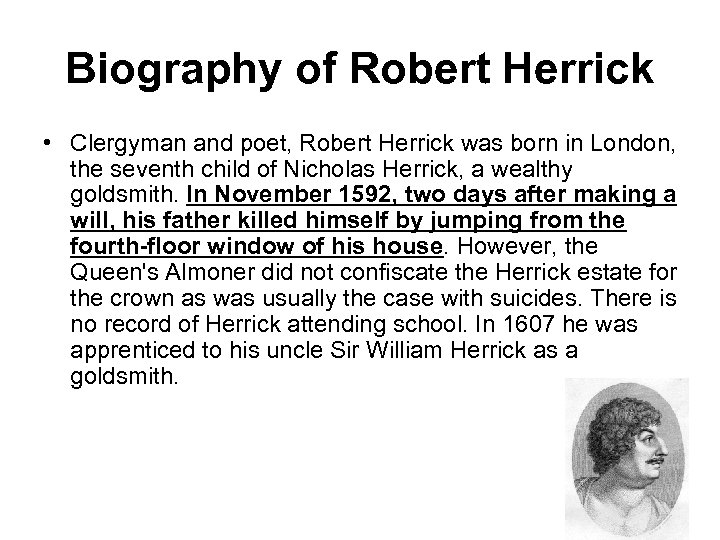 Biography of Robert Herrick

• Clergyman and poet, Robert Herrick was born in London, the seventh child of Nicholas Herrick, a wealthy goldsmith. In November 1592, two days after making a will, his father killed himself by jumping from the fourth-floor window of his house. However, the Queen's Almoner did not confiscate the Herrick estate for the crown as was usually the case with suicides. There is no record of Herrick attending school. In 1607 he was apprenticed to his uncle Sir William Herrick as a goldsmith.